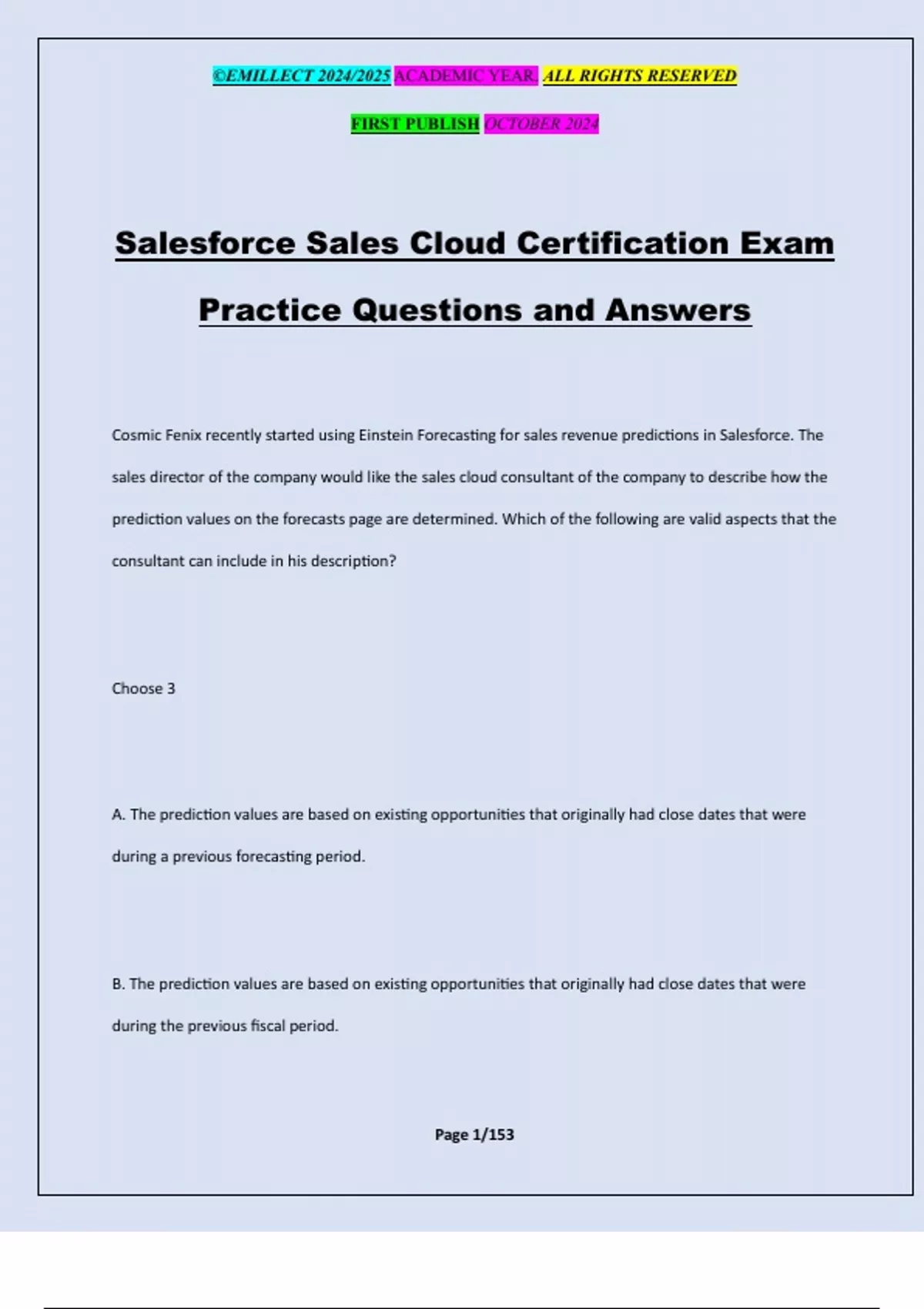 ©EMILLECT 2024/2025 ACADEMIC YEAR. ALL RIGHTS RESERVED

FIRST PUBLISH OCTOBER 2024

Salesforce Sales Cloud Certification Exam Practice Questions and Answers

Cosmic Fenix recently started using Einstein Forecasting for sales revenue predictions in Salesforce. The sales director of the company would like the sales cloud consultant of the company to describe how the prediction values on the forecasts page are determined. Which of the following are valid aspects that the consultant can include in his description?

Choose 3

A. The prediction values are based on existing opportunities that originally had close dates that were during a previous forecasting period.

B. The prediction values are based on existing opportunities that originally had close dates that were during the previous fiscal period.

Page 1/153